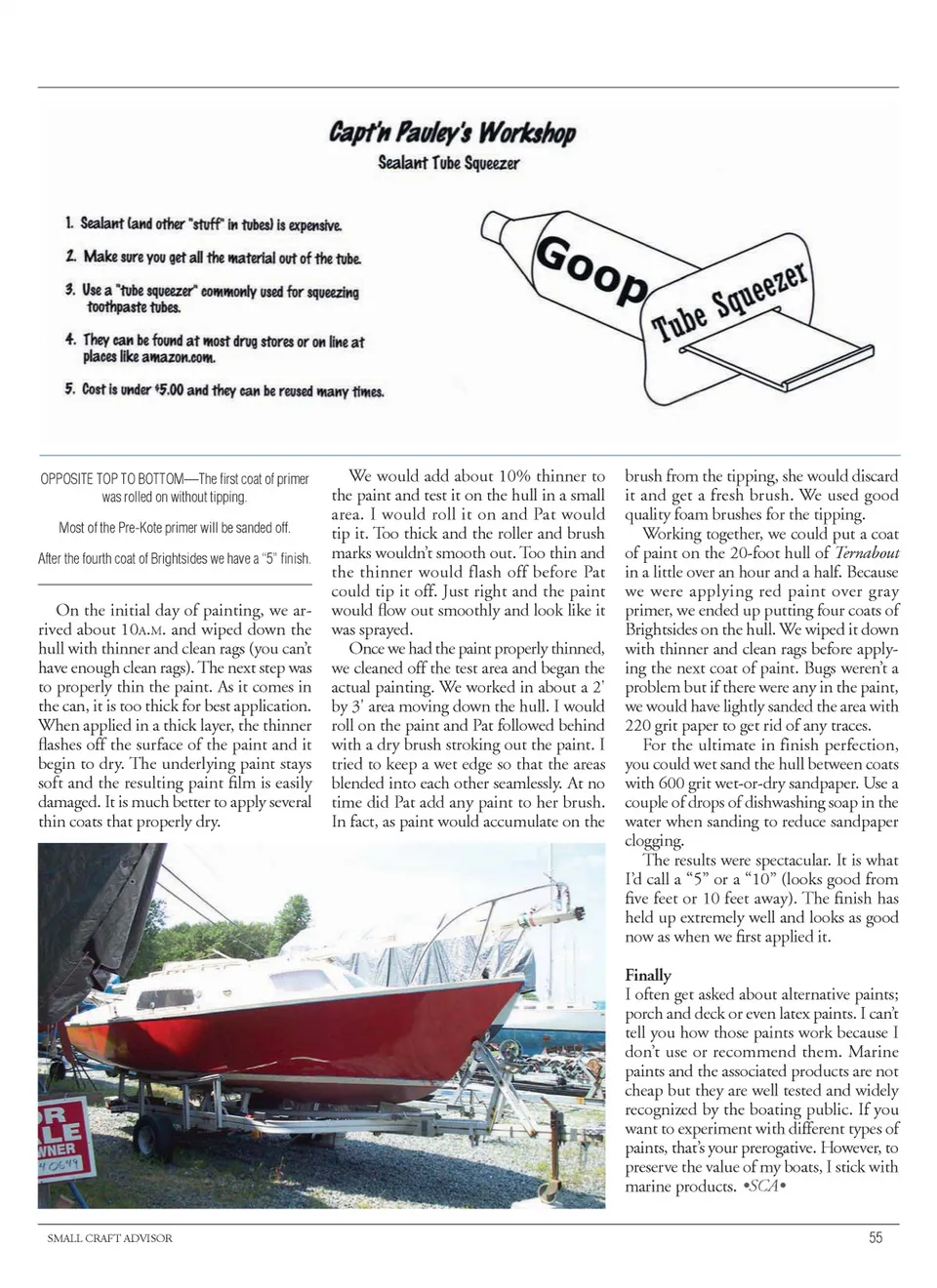 Capt'n Pauley's Workshop
Sealant Tube Squeezer

1. Sealant (and other "stuff" in tubes) is expensive.

2. Make sure you get all the material out of the tube.

3. Use a "tube squeezer" commonly used for squeezing toothpaste tubes.

4. They can be found at most drug stores or on line at places like amazon.com.

5. Cost is under $5.00 and they can be reused many times.

Goop

Tube Squeezer

OPPOSITE TOP TO BOTTOM—The first coat of primer was rolled on without tipping.

Most of the Pre-Kote primer will be sanded off.

After the fourth coat of Brightsides we have a "5" finish.

On the initial day of painting, we arrived about 10A.M. and wiped down the hull with thinner and clean rags (you can't have enough clean rags). The next step was to properly thin the paint. As it comes in the can, it is too thick for best application. When applied in a thick layer, the thinner flashes off the surface of the paint and it begin to dry. The underlying paint stays soft and the resulting paint film is easily damaged. It is much better to apply several thin coats that properly dry.

We would add about 10% thinner to the paint and test it on the hull in a small area. I would roll it on and Pat would tip it. Too thick and the roller and brush marks wouldn't smooth out. Too thin and the thinner would flash off before Pat could tip it off. Just right and the paint would flow out smoothly and look like it was sprayed.

Once we had the paint properly thinned, we cleaned off the test area and began the actual painting. We worked in about a 2' by 3' area moving down the hull. I would roll on the paint and Pat followed behind with a dry brush stroking out the paint. I tried to keep a wet edge so that the areas blended into each other seamlessly. At no time did Pat add any paint to her brush. In fact, as paint would accumulate on the brush from the tipping, she would discard it and get a fresh brush. We used good quality foam brushes for the tipping.

Working together, we could put a coat of paint on the 20-foot hull of Ternabout in a little over an hour and a half. Because we were applying red paint over gray primer, we ended up putting four coats of Brightsides on the hull. We wiped it down with thinner and clean rags before applying the next coat of paint. Bugs weren't a problem but if there were any in the paint, we would have lightly sanded the area with 220 grit paper to get rid of any traces.

For the ultimate in finish perfection, you could wet sand the hull between coats with 600 grit wet-or-dry sandpaper. Use a couple of drops of dishwashing soap in the water when sanding to reduce sandpaper clogging.

The results were spectacular. It is what I'd call a "5" or a "10" (looks good from five feet or 10 feet away). The finish has held up extremely well and looks as good now as when we first applied it.

Finally
I often get asked about alternative paints; porch and deck or even latex paints. I can't tell you how those paints work because I don't use or recommend them. Marine paints and the associated products are not cheap but they are well tested and widely recognized by the boating public. If you want to experiment with different types of paints, that's your prerogative. However, to preserve the value of my boats, I stick with marine products. •SCA•

R
LE
WNER
40649

SMALL CRAFT ADVISOR
55